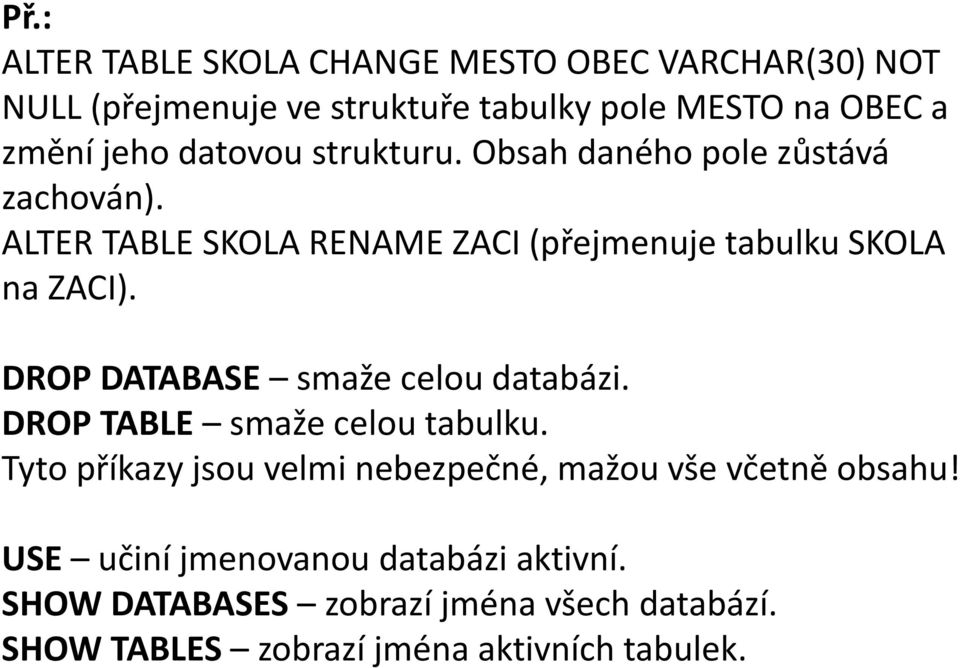 Př.:
ALTER TABLE SKOLA CHANGE MESTO OBEC VARCHAR(30) NOT NULL (přejmenuje ve struktuře tabulky pole MESTO na OBEC a změní jeho datovou strukturu. Obsah daného pole zůstává zachován).
ALTER TABLE SKOLA RENAME ZACI (přejmenuje tabulku SKOLA na ZACI).

DROP DATABASE – smaže celou databázi.
DROP TABLE – smaže celou tabulku.
Tyto příkazy jsou velmi nebezpečné, mažou vše včetně obsahu!

USE – učiní jmenovanou databázi aktivní.
SHOW DATABASES – zobrazí jména všech databází.
SHOW TABLES – zobrazí jména aktivních tabulek.